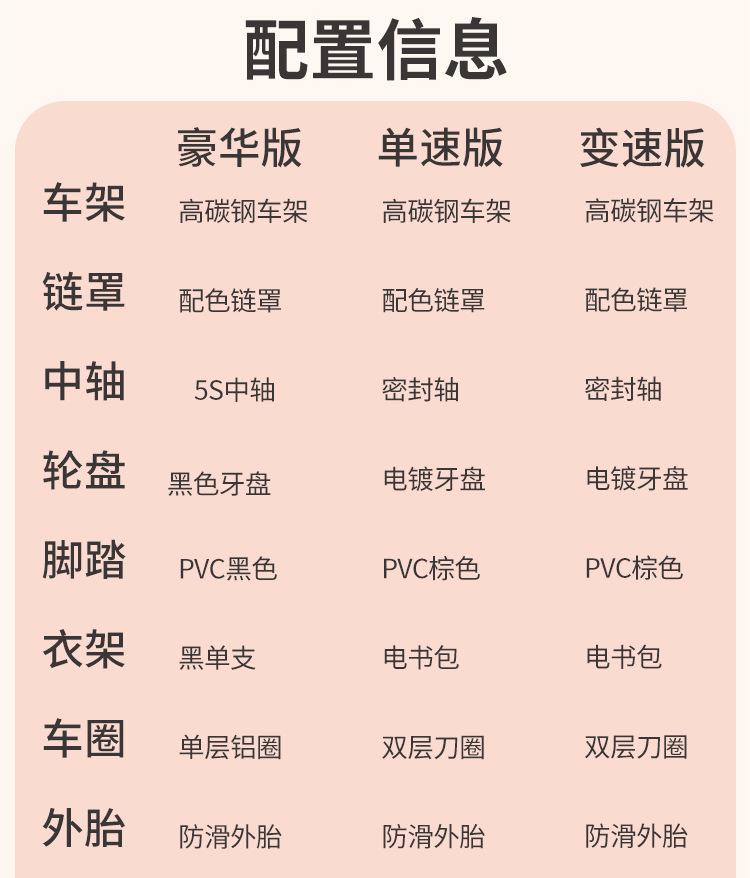 配置信息

|  | 豪华版 | 单速版 | 变速版 |
|---|---|---|---|
| 车架 | 高碳钢车架 | 高碳钢车架 | 高碳钢车架 |
| 链罩 | 配色链罩 | 配色链罩 | 配色链罩 |
| 中轴 | 5S中轴 | 密封轴 | 密封轴 |
| 轮盘 | 黑色牙盘 | 电镀牙盘 | 电镀牙盘 |
| 脚踏 | PVC黑色 | PVC棕色 | PVC棕色 |
| 衣架 | 黑单支 | 电书包 | 电书包 |
| 车圈 | 单层铝圈 | 双层刀圈 | 双层刀圈 |
| 外胎 | 防滑外胎 | 防滑外胎 | 防滑外胎 |